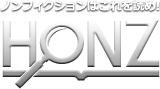 ノンフィクションはこれを読め！

HONZ